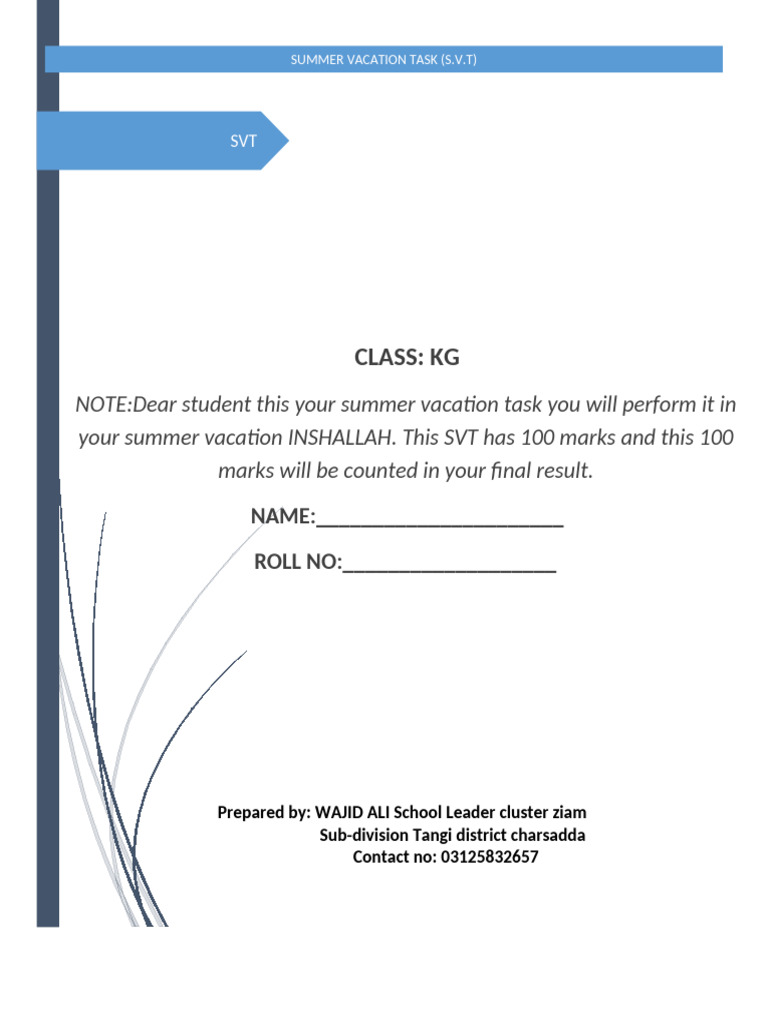 SUMMER VACATION TASK (S.V.T)

SVT

CLASS: KG

NOTE:Dear student this your summer vacation task you will perform it in your summer vacation INSHALLAH. This SVT has 100 marks and this 100 marks will be counted in your final result.

NAME:______________________

ROLL NO:___________________

Prepared by: WAJID ALI School Leader cluster ziam
Sub-division Tangi district charsadda
Contact no: 03125832657